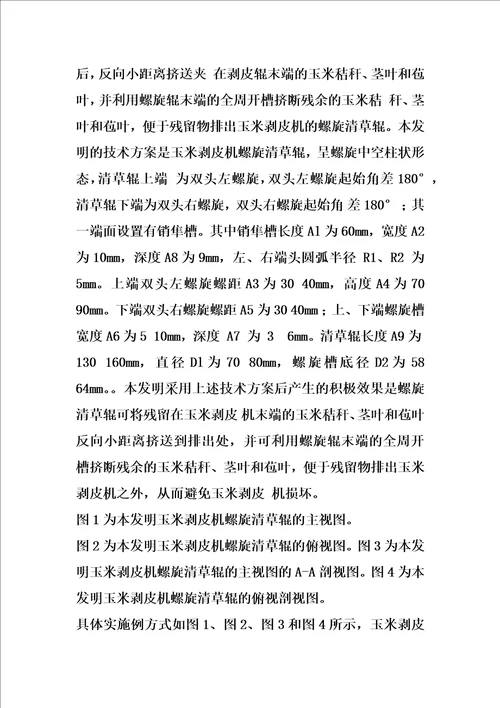 后，反向小距离挤送夹 在剥皮辊末端的玉米秸秆、茎叶和苞叶，并利用螺旋辊末端的全周开槽挤断残余的玉米秸 秆、茎叶和苞叶，便于残留物排出玉米剥皮机的螺旋清草辊。本发明的技术方案是玉米剥皮机螺旋清草辊，呈螺旋中空柱状形态，清草辊上端 为双头左螺旋，双头左螺旋起始角差 180°，清草辊下端为双头右螺旋，双头右螺旋起始角 差 180°；其一端面设置有销隼槽。其中销隼槽长度 A1 为 60mm，宽度 A2 为 10mm，深度 A8 为 9mm，左、右端头圆弧半径 R1、R2 为 5mm。上端双头左螺旋螺距 A3 为 30 40mm，高度 A4 为 70 90mm。下端双头右螺旋螺距 A5 为 30 40mm；上、下端螺旋槽宽度 A6 为 5 10mm，深度 A7 为 3 6mm。清草辊长度 A9 为 130 160mm，直径 D1 为 70 80mm，螺旋槽底径 D2 为 58 64mm。。本发明采用上述技术方案后产生的积极效果是螺旋清草辊可将残留在玉米剥皮 机末端的玉米秸秆、茎叶和苞叶反向小距离挤送到排出处，并可利用螺旋辊末端的全周开槽挤断残余的玉米秸秆、茎叶和苞叶，便于残留物排出玉米剥皮机之外，从而避免玉米剥皮 机损坏。

图 1 为本发明玉米剥皮机螺旋清草辊的主视图。

图 2 为本发明玉米剥皮机螺旋清草辊的俯视图。图 3 为本发明玉米剥皮机螺旋清草辊的主视图的 A-A 剖视图。图 4 为本发明玉米剥皮机螺旋清草辊的俯视剖视图。

具体实施例方式如图 1、图 2、图 3 和图 4 所示，玉米剥皮